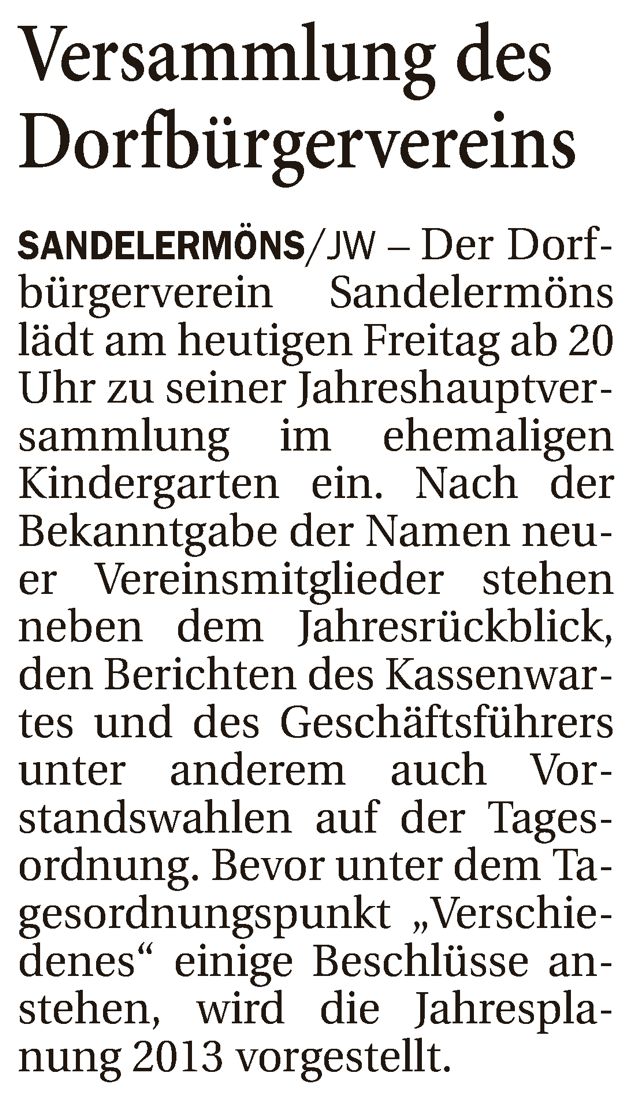 Versammlung des Dorfbürgervereins

SANDELERMÖNS/JW – Der Dorfbürgerverein Sandelermöns lädt am heutigen Freitag ab 20 Uhr zu seiner Jahreshauptversammlung im ehemaligen Kindergarten ein. Nach der Bekanntgabe der Namen neuer Vereinsmitglieder stehen neben dem Jahresrückblick, den Berichten des Kassenwartes und des Geschäftsführers unter anderem auch Vorstandswahlen auf der Tagesordnung. Bevor unter dem Tagesordnungspunkt „Verschiedenes“ einige Beschlüsse anstehen, wird die Jahresplanung 2013 vorgestellt.